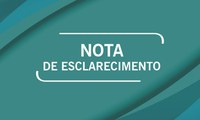 NOTA
DE ESCLARECIMENTO